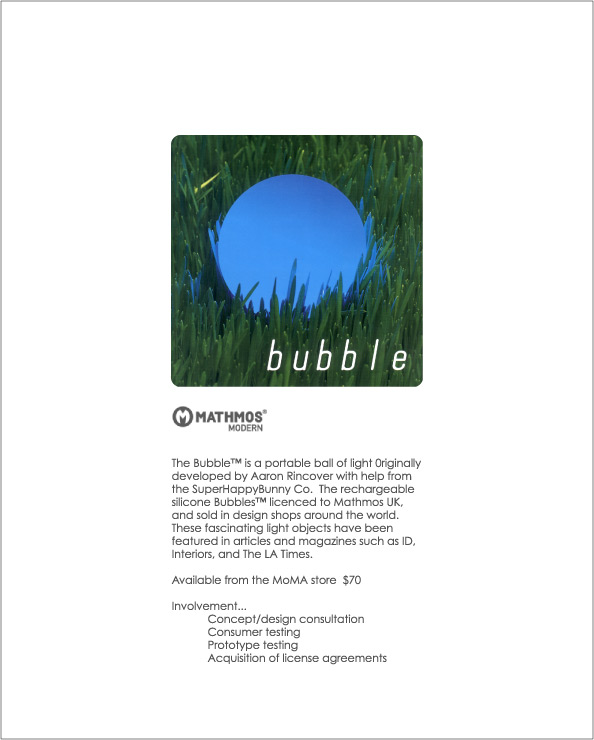 bubble

MATHMOS®
MODERN

The Bubble™ is a portable ball of light 0riginally developed by Aaron Rincover with help from the SuperHappyBunny Co. The rechargeable silicone Bubbles™ licenced to Mathmos UK, and sold in design shops around the world. These fascinating light objects have been featured in articles and magazines such as ID, Interiors, and The LA Times.

Available from the MoMA store $70

Involvement...
Concept/design consultation
Consumer testing
Prototype testing
Acquisition of license agreements